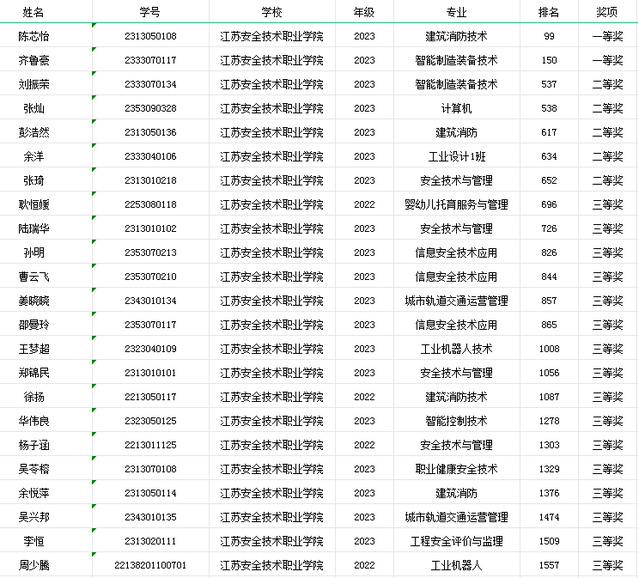 | 姓名 | 学号 | 学校 | 年级 | 专业 | 排名 | 奖项 |
|---|---|---|---|---|---|---|
| 陈芯怡 | 2313050108 | 江苏安全技术职业学院 | 2023 | 建筑消防技术 | 99 | 一等奖 |
| 齐鲁蓉 | 2333070117 | 江苏安全技术职业学院 | 2023 | 智能制造装备技术 | 150 | 一等奖 |
| 刘振荣 | 2333070134 | 江苏安全技术职业学院 | 2023 | 智能制造装备技术 | 537 | 二等奖 |
| 张灿 | 2353090328 | 江苏安全技术职业学院 | 2023 | 计算机 | 538 | 二等奖 |
| 彭浩然 | 2313050136 | 江苏安全技术职业学院 | 2023 | 建筑消防 | 617 | 二等奖 |
| 余洋 | 2333040106 | 江苏安全技术职业学院 | 2023 | 工业设计1班 | 634 | 二等奖 |
| 张琦 | 2313010218 | 江苏安全技术职业学院 | 2023 | 安全技术与管理 | 652 | 二等奖 |
| 耿恒媛 | 2253080118 | 江苏安全技术职业学院 | 2022 | 婴幼儿托育服务与管理 | 696 | 三等奖 |
| 陆瑞华 | 2313010102 | 江苏安全技术职业学院 | 2023 | 安全技术与管理 | 726 | 三等奖 |
| 孙明 | 2353070213 | 江苏安全技术职业学院 | 2023 | 信息安全技术应用 | 826 | 三等奖 |
| 曹云飞 | 2353070210 | 江苏安全技术职业学院 | 2023 | 信息安全技术应用 | 844 | 三等奖 |
| 姜晓晓 | 2343010134 | 江苏安全技术职业学院 | 2023 | 城市轨道交通运营管理 | 857 | 三等奖 |
| 邵曼玲 | 2353070117 | 江苏安全技术职业学院 | 2023 | 信息安全技术应用 | 865 | 三等奖 |
| 王梦超 | 2323040109 | 江苏安全技术职业学院 | 2023 | 工业机器人技术 | 1008 | 三等奖 |
| 郑锦民 | 2313010101 | 江苏安全技术职业学院 | 2023 | 安全技术与管理 | 1056 | 三等奖 |
| 徐扬 | 2213050117 | 江苏安全技术职业学院 | 2022 | 建筑消防技术 | 1087 | 三等奖 |
| 华伟良 | 2323050125 | 江苏安全技术职业学院 | 2023 | 智能控制技术 | 1278 | 三等奖 |
| 杨子涵 | 2213011125 | 江苏安全技术职业学院 | 2022 | 安全技术与管理 | 1303 | 三等奖 |
| 吴苓榕 | 2313070108 | 江苏安全技术职业学院 | 2023 | 职业健康安全技术 | 1329 | 三等奖 |
| 余悦萍 | 2313050114 | 江苏安全技术职业学院 | 2023 | 建筑消防 | 1376 | 三等奖 |
| 吴兴邦 | 2343010135 | 江苏安全技术职业学院 | 2023 | 城市轨道交通运营管理 | 1474 | 三等奖 |
| 李恒 | 2313020111 | 江苏安全技术职业学院 | 2023 | 工程安全评价与监理 | 1509 | 三等奖 |
| 周少腾 | 22138201100701 | 江苏安全技术职业学院 | 2022 | 工业机器人 | 1557 | 三等奖 |